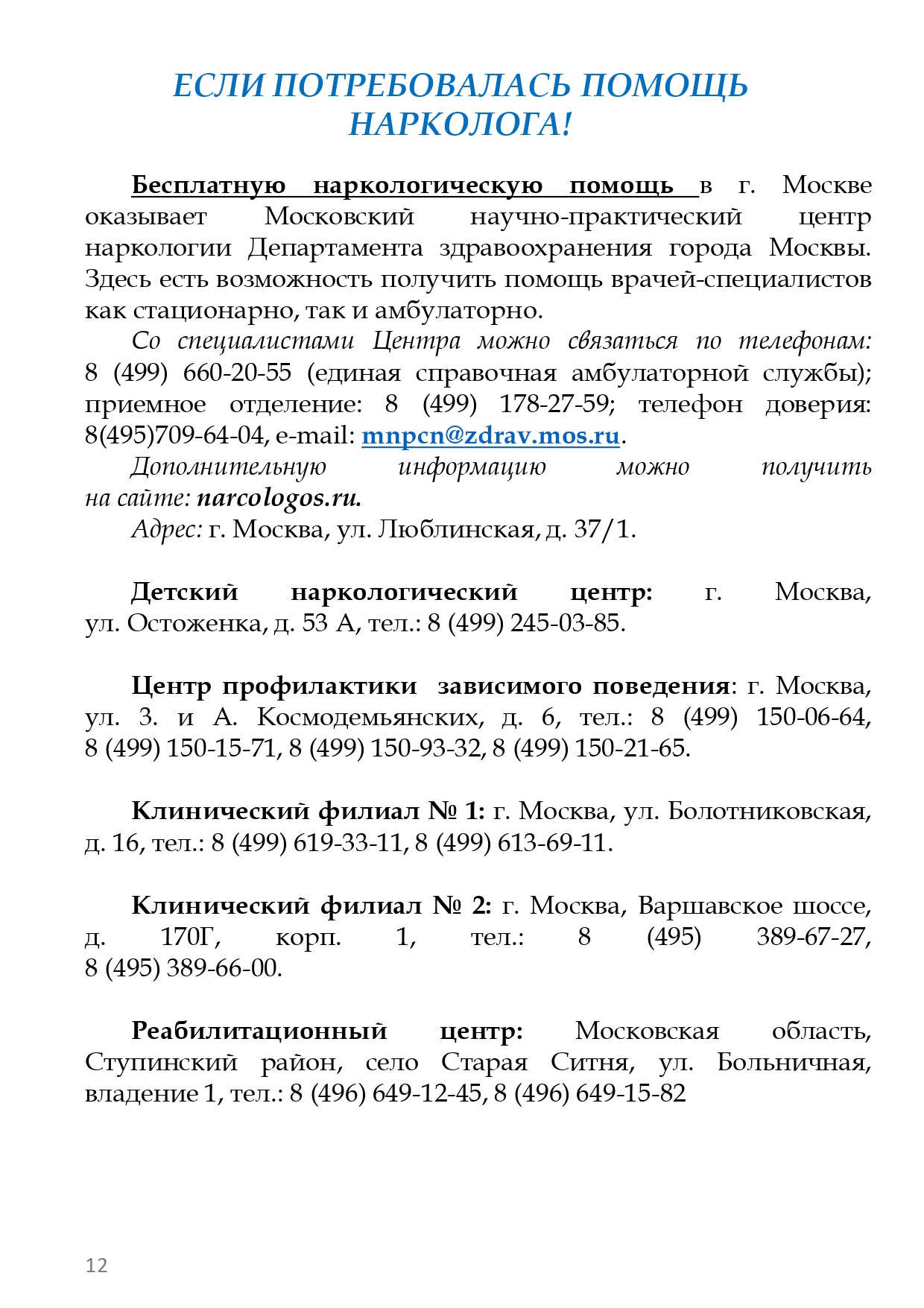 ЕСЛИ ПОТРЕБОВАЛАСЬ ПОМОЩЬ НАРКОЛОГА!

Бесплатную наркологическую помощь в г. Москве оказывает Московский научно-практический центр наркологии Департамента здравоохранения города Москвы. Здесь есть возможность получить помощь врачей-специалистов как стационарно, так и амбулаторно.

Со специалистами Центра можно связаться по телефонам: 8 (499) 660-20-55 (единая справочная амбулаторной службы); приемное отделение: 8 (499) 178-27-59; телефон доверия: 8(495)709-64-04, e-mail: mnpcn@zdrav.mos.ru.

Дополнительную информацию можно получить на сайте: narcologos.ru.

Адрес: г. Москва, ул. Люблинская, д. 37/1.

Детский наркологический центр: г. Москва, ул. Остоженка, д. 53 А, тел.: 8 (499) 245-03-85.

Центр профилактики зависимого поведения: г. Москва, ул. З. и А. Космодемьянских, д. 6, тел.: 8 (499) 150-06-64, 8 (499) 150-15-71, 8 (499) 150-93-32, 8 (499) 150-21-65.

Клинический филиал № 1: г. Москва, ул. Болотниковская, д. 16, тел.: 8 (499) 619-33-11, 8 (499) 613-69-11.

Клинический филиал № 2: г. Москва, Варшавское шоссе, д. 170Г, корп. 1, тел.: 8 (495) 389-67-27, 8 (495) 389-66-00.

Реабилитационный центр: Московская область, Ступинский район, село Старая Ситня, ул. Больничная, владение 1, тел.: 8 (496) 649-12-45, 8 (496) 649-15-82

12